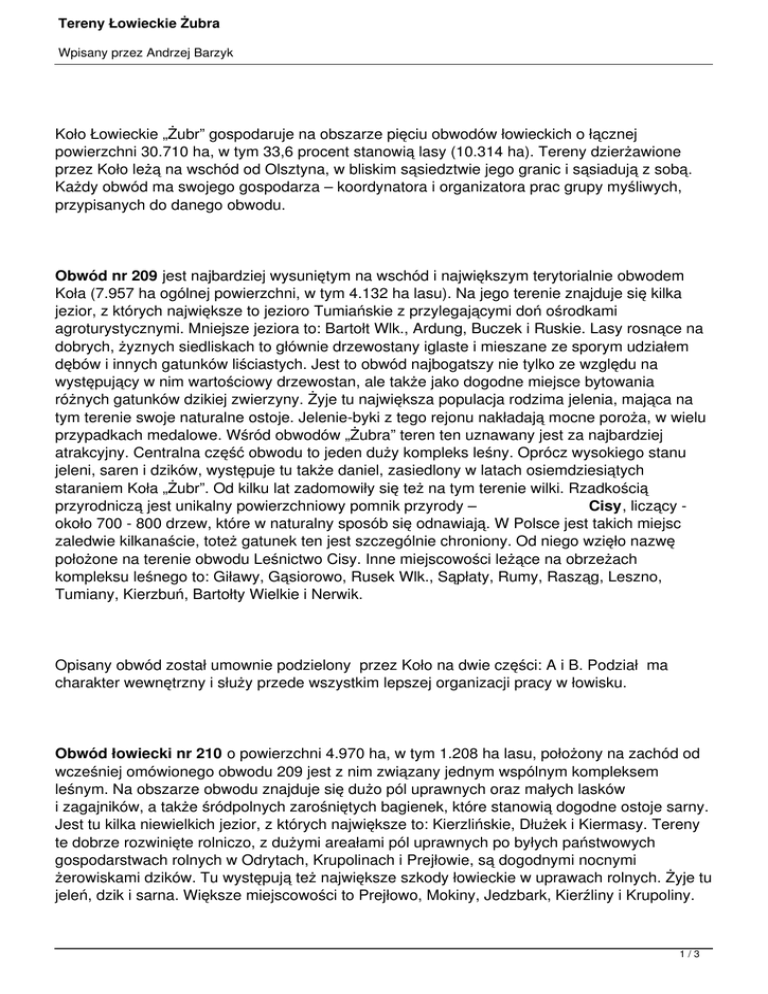 Tereny Łowieckie Żubra

Wpisany przez Andrzej Barzyk

Koło Łowieckie „Żubr" gospodaruje na obszarze pięciu obwodów łowieckich o łącznej powierzchni 30.710 ha, w tym 33,6 procent stanowią lasy (10.314 ha). Tereny dzierżawione przez Koło leżą na wschód od Olsztyna, w bliskim sąsiedztwie jego granic i sąsiadują z sobą. Każdy obwód ma swojego gospodarza – koordynatora i organizatora prac grupy myśliwych, przypisanych do danego obwodu.

Obwód nr 209 jest najbardziej wysuniętym na wschód i największym terytorialnie obwodem Koła (7.957 ha ogólnej powierzchni, w tym 4.132 ha lasu). Na jego terenie znajduje się kilka jezior, z których największe to jezioro Tumiańskie z przylegającymi doń ośrodkami agroturystycznymi. Mniejsze jeziora to: Bartołt Wlk., Ardung, Buczek i Ruskie. Lasy rosnące na dobrych, żyznych siedliskach to głównie drzewostany iglaste i mieszane ze sporym udziałem dębów i innych gatunków liściastych. Jest to obwód najbogatszy nie tylko ze względu na występujący w nim wartościowy drzewostan, ale także jako dogodne miejsce bytowania różnych gatunków dzikiej zwierzyny. Żyje tu największa populacja rodzima jelenia, mająca na tym terenie swoje naturalne ostoje. Jelenie-byki z tego rejonu nakładają mocne poroża, w wielu przypadkach medalowe. Wśród obwodów „Żubra" teren ten uznawany jest za najbardziej atrakcyjny. Centralna część obwodu to jeden duży kompleks leśny. Oprócz wysokiego stanu jeleni, saren i dzików, występuje tu także daniel, zasiedlony w latach osiemdziesiątych staraniem Koła „Żubr". Od kilku lat zadomowiły się też na tym terenie wilki. Rzadkością przyrodniczą jest unikalny powierzchniowy pomnik przyrody – Cisy, liczący - około 700 - 800 drzew, które w naturalny sposób się odnawiają. W Polsce jest takich miejsc zaledwie kilkanaście, toteż gatunek ten jest szczególnie chroniony. Od niego wzięło nazwę położone na terenie obwodu Leśnictwo Cisy. Inne miejscowości leżące na obrzeżach kompleksu leśnego to: Giławy, Gąsiorowo, Rusek Wlk., Sąpłaty, Rumy, Rasząg, Leszno, Tumiany, Kierzbuń, Bartołty Wielkie i Nerwik.

Opisany obwód został umownie podzielony przez Koło na dwie części: A i B. Podział ma charakter wewnętrzny i służy przede wszystkim lepszej organizacji pracy w łowisku.

Obwód łowiecki nr 210 o powierzchni 4.970 ha, w tym 1.208 ha lasu, położony na zachód od wcześniej omówionego obwodu 209 jest z nim związany jednym wspólnym kompleksem leśnym. Na obszarze obwodu znajduje się dużo pól uprawnych oraz małych lasków i zagajników, a także śródpolnych zarośniętych bagienek, które stanowią dogodne ostoje sarny. Jest tu kilka niewielkich jezior, z których największe to: Kierzlińskie, Dłużek i Kiermasy. Tereny te dobrze rozwinięte rolniczo, z dużymi areałami pól uprawnych po byłych państwowych gospodarstwach rolnych w Odrytach, Krupolinach i Prejłowie, są dogodnymi nocnymi żerowiskami dzików. Tu występują też największe szkody łowieckie w uprawach rolnych. Żyje tu jeleń, dzik i sarna. Większe miejscowości to Prejłowo, Mokiny, Jedzbark, Kierźliny i Krupoliny.

1 / 3